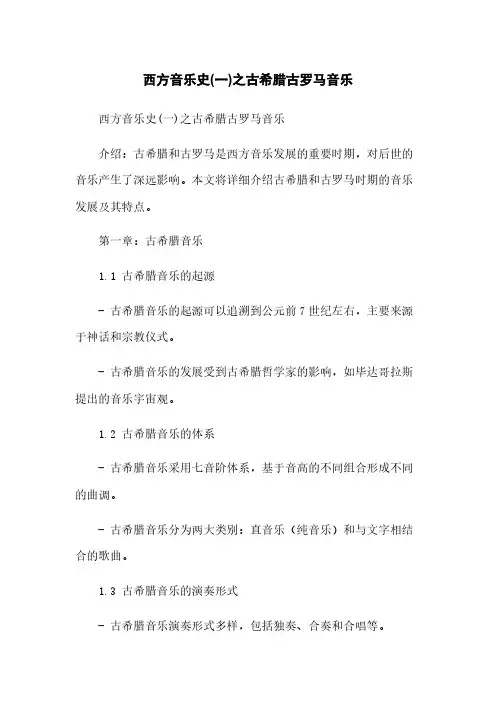 西方音乐史(一)之古希腊古罗马音乐

西方音乐史(一)之古希腊古罗马音乐

介绍：古希腊和古罗马是西方音乐发展的重要时期，对后世的音乐产生了深远影响。本文将详细介绍古希腊和古罗马时期的音乐发展及其特点。

第一章：古希腊音乐

1.1 古希腊音乐的起源

- 古希腊音乐的起源可以追溯到公元前 7 世纪左右，主要来源于神话和宗教仪式。

- 古希腊音乐的发展受到古希腊哲学家的影响，如毕达哥拉斯提出的音乐宇宙观。

1.2 古希腊音乐的体系

- 古希腊音乐采用七音阶体系，基于音高的不同组合形成不同的曲调。

- 古希腊音乐分为两大类别：直音乐（纯音乐）和与文字相结合的歌曲。

1.3 古希腊音乐的演奏形式

- 古希腊音乐演奏形式多样，包括独奏、合奏和合唱等。